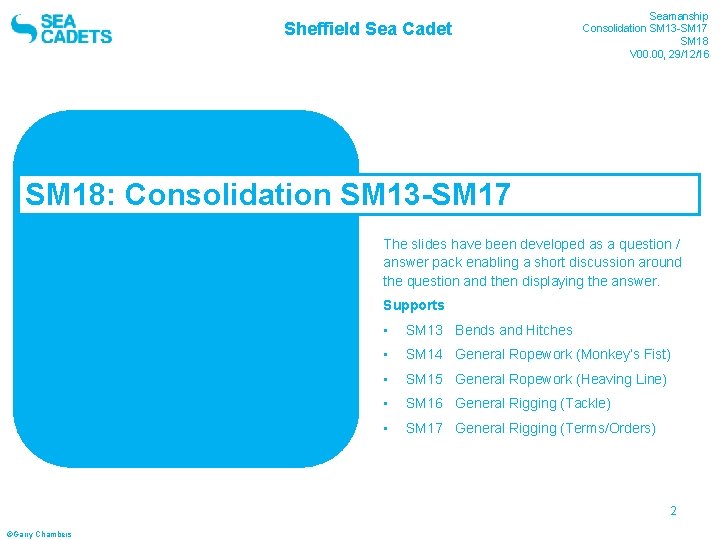 SEA CADETS

Sheffield Sea Cadet

Seamanship
Consolidation SM13-SM17
SM18
V00.00, 29/12/16

SM18: Consolidation SM13-SM17

The slides have been developed as a question / answer pack enabling a short discussion around the question and then displaying the answer.

Supports

• SM13 Bends and Hitches
• SM14 General Ropework (Monkey's Fist)
• SM15 General Ropework (Heaving Line)
• SM16 General Rigging (Tackle)
• SM17 General Rigging (Terms/Orders)

2

©Garry Chambers